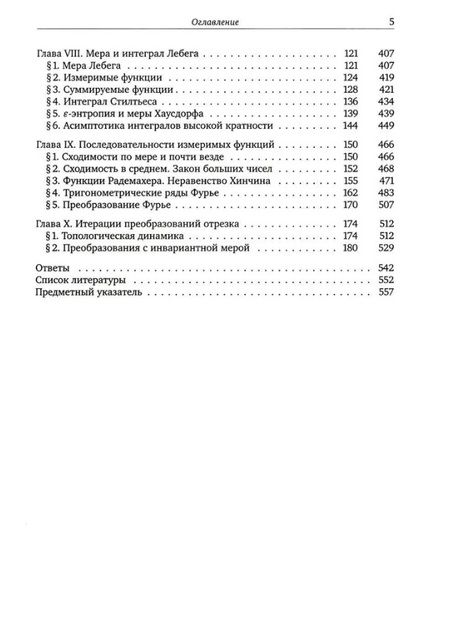 Оглавление 5

Глава VIII. Мера и интеграл Лебега 121 407
§ 1. Мера Лебега 121 407
§ 2. Измеримые функции 124 419
§ 3. Суммируемые функции 128 421
§ 4. Интеграл Стилтьеса 136 434
§ 5. $\varepsilon$-энтропия и меры Хаусдорфа 139 439
§ 6. Асимптотика интегралов высокой кратности 144 449

Глава IX. Последовательности измеримых функций 150 466
§ 1. Сходимости по мере и почти везде 150 466
§ 2. Сходимость в среднем. Закон больших чисел 152 468
§ 3. Функции Радемахера. Неравенство Хинчина 155 471
§ 4. Тригонометрические ряды Фурье 162 483
§ 5. Преобразование Фурье 170 507

Глава X. Итерации преобразований отрезка 174 512
§ 1. Топологическая динамика 174 512
§ 2. Преобразования с инвариантной мерой 180 529

Ответы 542
Список литературы 552
Предметный указатель 557